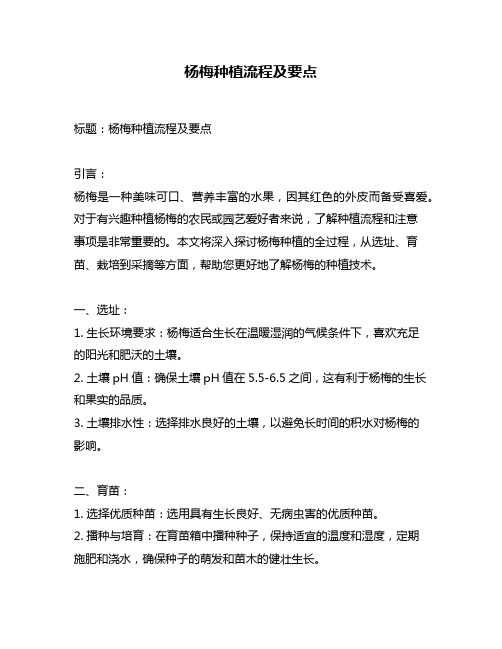 杨梅种植流程及要点

标题：杨梅种植流程及要点

引言：
杨梅是一种美味可口、营养丰富的水果，因其红色的外皮而备受喜爱。对于有兴趣种植杨梅的农民或园艺爱好者来说，了解种植流程和注意事项是非常重要的。本文将深入探讨杨梅种植的全过程，从选址、育苗、栽培到采摘等方面，帮助您更好地了解杨梅的种植技术。

一、选址：
1. 生长环境要求：杨梅适合生长在温暖湿润的气候条件下，喜欢充足的阳光和肥沃的土壤。
2. 土壤 pH 值：确保土壤 pH 值在 5.5-6.5 之间，这有利于杨梅的生长和果实的品质。
3. 土壤排水性：选择排水良好的土壤，以避免长时间的积水对杨梅的影响。

二、育苗：
1. 选择优质种苗：选用具有生长良好、无病虫害的优质种苗。
2. 播种与培育：在育苗箱中播种种子，保持适宜的温度和湿度，定期施肥和浇水，确保种子的萌发和苗木的健壮生长。